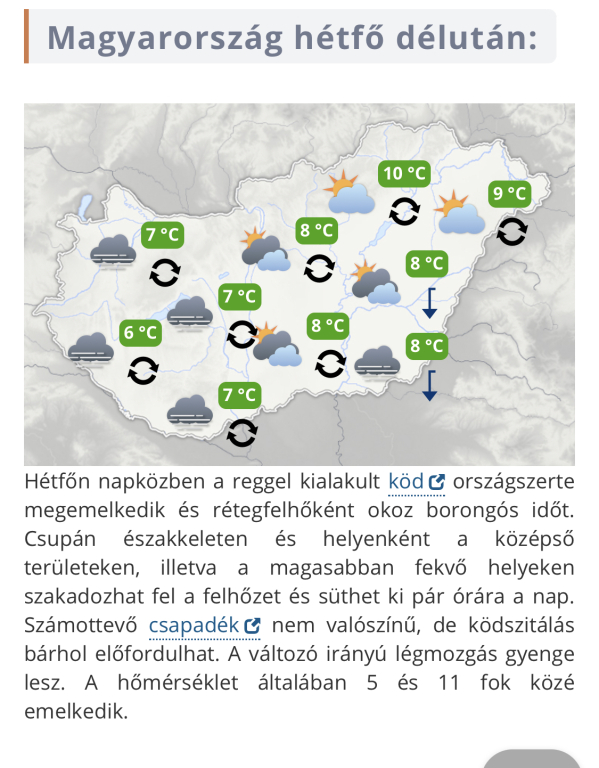 Magyarország hétfő délután:

10 °C
9 °C
7 °C
8 °C
8 °C
7 °C
6 °C
8 °C
8 °C
7 °C

Hétfőn napközben a reggel kialakult köd országszerte megemelkedik és rétegfelhőként okoz borongós időt. Csupán északkeleten és helyenként a középső területeken, illetva a magasabban fekvő helyeken szakadozhat fel a felhőzet és süthet ki pár órára a nap. Számottevő csapadék nem valószínű, de ködszitálás bárhol előfordulhat. A változó irányú légmozgás gyenge lesz. A hőmérséklet általában 5 és 11 fok közé emelkedik.